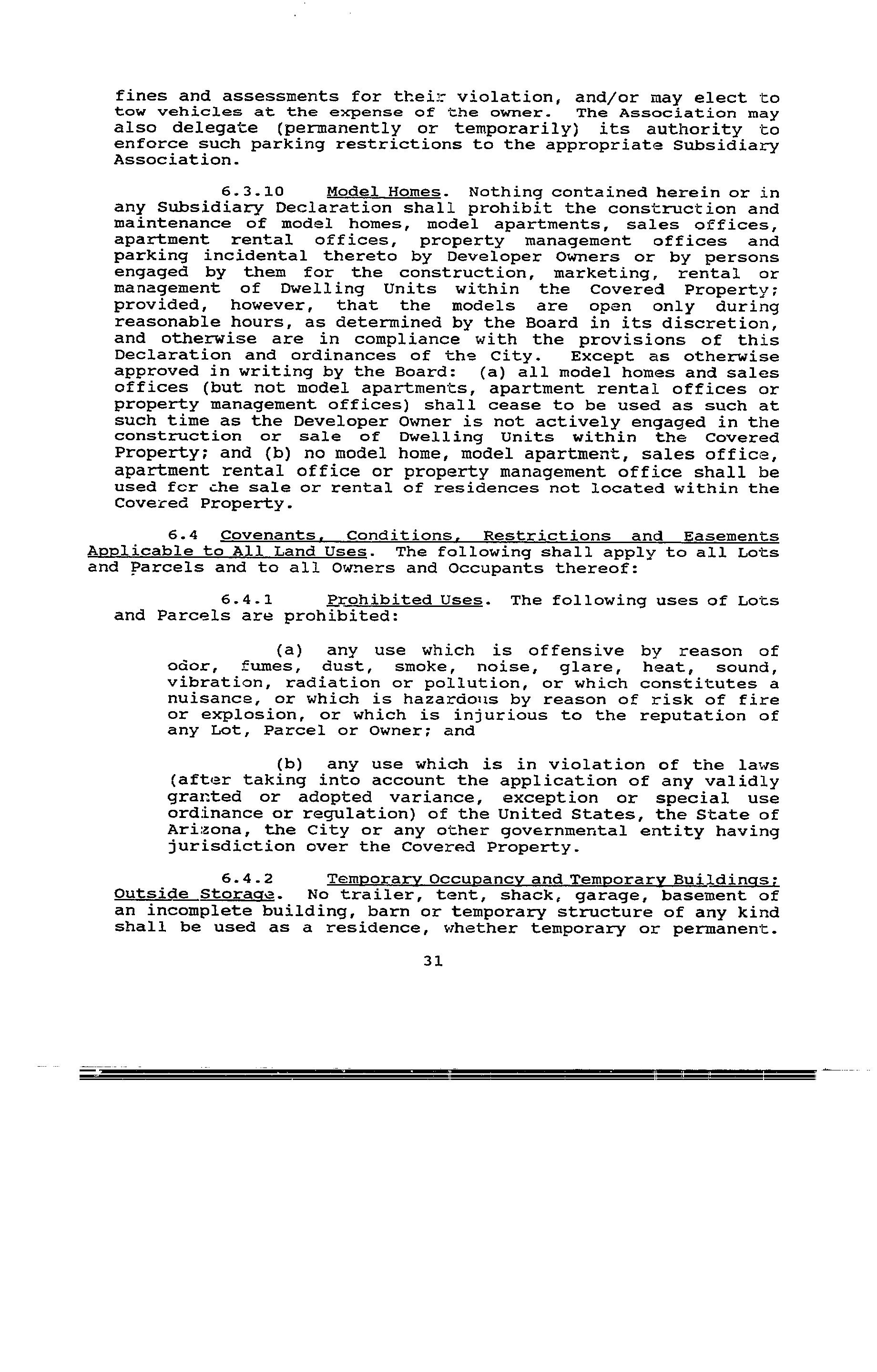 fines and assessments for their violation, and/or may elect to tow vehicles at the expense of the owner. The Association may also delegate (permanently or temporarily) its authority to enforce such parking restrictions to the appropriate Subsidiary Association.

6.3.10 Model Homes. Nothing contained herein or in any Subsidiary Declaration shall prohibit the construction and maintenance of model homes, model apartments, sales offices, apartment rental offices, property management offices and parking incidental thereto by Developer Owners or by persons engaged by them for the construction, marketing, rental or management of Dwelling Units within the Covered Property; provided, however, that the models are open only during reasonable hours, as determined by the Board in its discretion, and otherwise are in compliance with the provisions of this Declaration and ordinances of the City. Except as otherwise approved in writing by the Board: (a) all model homes and sales offices (but not model apartments, apartment rental offices or property management offices) shall cease to be used as such at such time as the Developer Owner is not actively engaged in the construction or sale of Dwelling Units within the Covered Property; and (b) no model home, model apartment, sales office, apartment rental office or property management office shall be used for the sale or rental of residences not located within the Covered Property.

6.4 Covenants, Conditions, Restrictions and Easements Applicable to All Land Uses. The following shall apply to all Lots and Parcels and to all Owners and Occupants thereof:

6.4.1 Prohibited Uses. The following uses of Lots and Parcels are prohibited:

(a) any use which is offensive by reason of odor, fumes, dust, smoke, noise, glare, heat, sound, vibration, radiation or pollution, or which constitutes a nuisance, or which is hazardous by reason of risk of fire or explosion, or which is injurious to the reputation of any Lot, Parcel or Owner; and

(b) any use which is in violation of the laws (after taking into account the application of any validly granted or adopted variance, exception or special use ordinance or regulation) of the United States, the State of Arizona, the City or any other governmental entity having jurisdiction over the Covered Property.

6.4.2 Temporary Occupancy and Temporary Buildings; Outside Storage. No trailer, tent, shack, garage, basement of an incomplete building, barn or temporary structure of any kind shall be used as a residence, whether temporary or permanent.

31